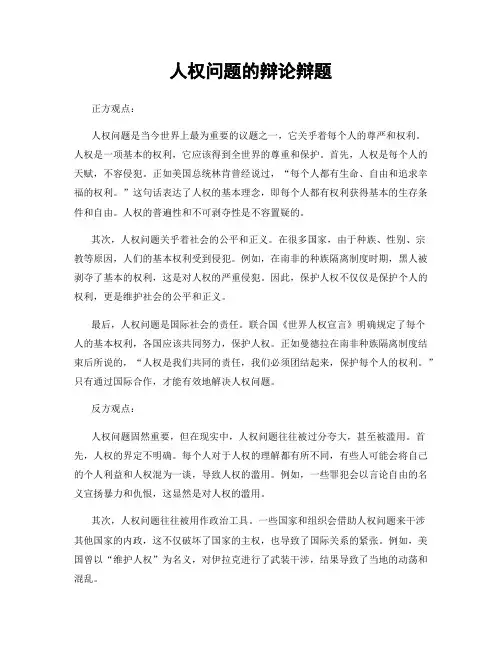 人权问题的辩论辩题

正方观点：

人权问题是当今世界上最为重要的议题之一，它关乎着每个人的尊严和权利。人权是一项基本的权利，它应该得到全世界的尊重和保护。首先，人权是每个人的天赋，不容侵犯。正如美国总统林肯曾经说过，“每个人都有生命、自由和追求幸福的权利。”这句话表达了人权的基本理念，即每个人都有权利获得基本的生存条件和自由。人权的普遍性和不可剥夺性是不容置疑的。

其次，人权问题关乎着社会的公平和正义。在很多国家，由于种族、性别、宗教等原因，人们的基本权利受到侵犯。例如，在南非的种族隔离制度时期，黑人被剥夺了基本的权利，这是对人权的严重侵犯。因此，保护人权不仅仅是保护个人的权利，更是维护社会的公平和正义。

最后，人权问题是国际社会的责任。联合国《世界人权宣言》明确规定了每个人的基本权利，各国应该共同努力，保护人权。正如曼德拉在南非种族隔离制度结束后所说的，“人权是我们共同的责任，我们必须团结起来，保护每个人的权利。”只有通过国际合作，才能有效地解决人权问题。

反方观点：

人权问题固然重要，但在现实中，人权问题往往被过分夸大，甚至被滥用。首先，人权的界定不明确。每个人对于人权的理解都有所不同，有些人可能会将自己的个人利益和人权混为一谈，导致人权的滥用。例如，一些罪犯会以言论自由的名义宣扬暴力和仇恨，这显然是对人权的滥用。

其次，人权问题往往被用作政治工具。一些国家和组织会借助人权问题来干涉其他国家的内政，这不仅破坏了国家的主权，也导致了国际关系的紧张。例如，美国曾以“维护人权”为名义，对伊拉克进行了武装干涉，结果导致了当地的动荡和混乱。